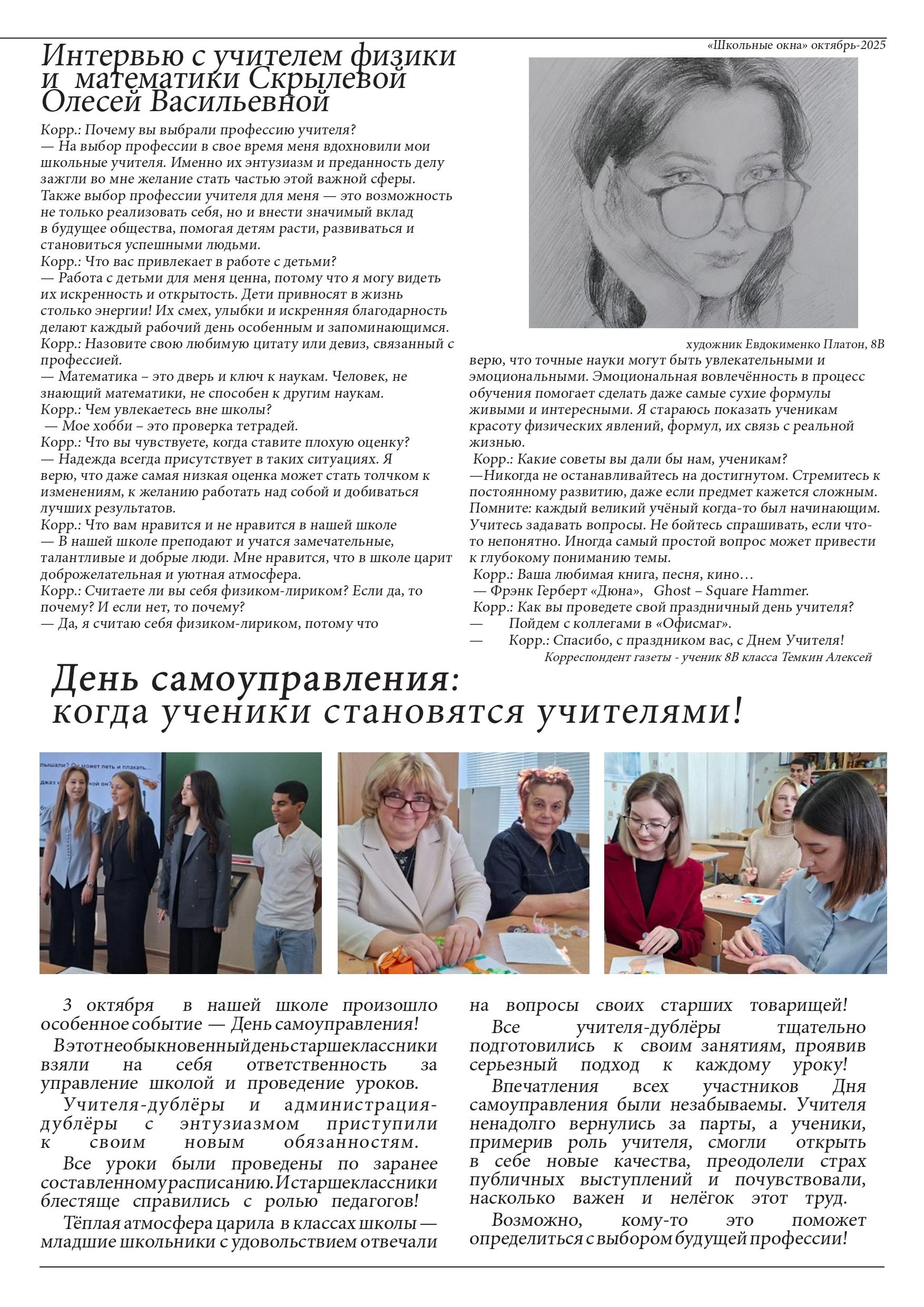 «Школьные окна» октябрь-2025

Интервью с учителем физики и математики Скрылевой Олесей Васильевной

Корр.: Почему вы выбрали профессию учителя?
— На выбор профессии в свое время меня вдохновили мои школьные учителя. Именно их энтузиазм и преданность делу зажгли во мне желание стать частью этой важной сферы. Также выбор профессии учителя для меня — это возможность не только реализовать себя, но и внести значимый вклад в будущее общества, помогая детям расти, развиваться и становиться успешными людьми.
Корр.: Что вас привлекает в работе с детьми?
— Работа с детьми для меня ценна, потому что я могу видеть их искренность и открытость. Дети привносят в жизнь столько энергии! Их смех, улыбки и искренняя благодарность делают каждый рабочий день особенным и запоминающимся.
Корр.: Назовите свою любимую цитату или девиз, связанный с профессией.
— Математика – это дверь и ключ к наукам. Человек, не знающий математики, не способен к другим наукам.
Корр.: Чем увлекаетесь вне школы?
— Мое хобби – это проверка тетрадей.
Корр.: Что вы чувствуете, когда ставите плохую оценку?
— Надежда всегда присутствует в таких ситуациях. Я верю, что даже самая низкая оценка может стать толчком к изменениям, к желанию работать над собой и добиваться лучших результатов.
Корр.: Что вам нравится и не нравится в нашей школе
— В нашей школе преподают и учатся замечательные, талантливые и добрые люди. Мне нравится, что в школе царит доброжелательная и уютная атмосфера.
Корр.: Считаете ли вы себя физиком-лириком? Если да, то почему? И если нет, то почему?
— Да, я считаю себя физиком-лириком, потому что

художник Евдокименко Платон, 8В

верю, что точные науки могут быть увлекательными и эмоциональными. Эмоциональная вовлечённость в процесс обучения помогает сделать даже самые сухие формулы живыми и интересными. Я стараюсь показать ученикам красоту физических явлений, формул, их связь с реальной жизнью.
Корр.: Какие советы вы дали бы нам, ученикам?
—Никогда не останавливайтесь на достигнутом. Стремитесь к постоянному развитию, даже если предмет кажется сложным. Помните: каждый великий учёный когда-то был начинающим. Учитесь задавать вопросы. Не бойтесь спрашивать, если что-то непонятно. Иногда самый простой вопрос может привести к глубокому пониманию темы.
Корр.: Ваша любимая книга, песня, кино…
— Фрэнк Герберт «Дюна», Ghost – Square Hammer.
Корр.: Как вы проведете свой праздничный день учителя?
— Пойдем с коллегами в «Офисмаг».
— Корр.: Спасибо, с праздником вас, с Днем Учителя!
Корреспондент газеты - ученик 8В класса Темкин Алексей

День самоуправления: когда ученики становятся учителями!

3 октября в нашей школе произошло особенное событие — День самоуправления!
В этот необыкновенный день старшеклассники взяли на себя ответственность за управление школой и проведение уроков.
Учителя-дублёры и администрация-дублёры с энтузиазмом приступили к своим новым обязанностям.
Все уроки были проведены по заранее составленному расписанию. И старшеклассники блестяще справились с ролью педагогов!
Тёплая атмосфера царила в классах школы — младшие школьники с удовольствием отвечали на вопросы своих старших товарищей!
Все учителя-дублёры тщательно подготовились к своим занятиям, проявив серьезный подход к каждому уроку!
Впечатления всех участников Дня самоуправления были незабываемы. Учителя ненадолго вернулись за парты, а ученики, примерив роль учителя, смогли открыть в себе новые качества, преодолели страх публичных выступлений и почувствовали, насколько важен и нелёгок этот труд.
Возможно, кому-то это поможет определиться с выбором будущей профессии!